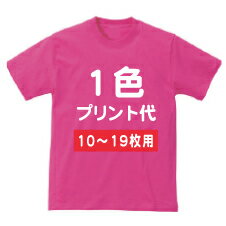 1色
プリント代
10～19枚用